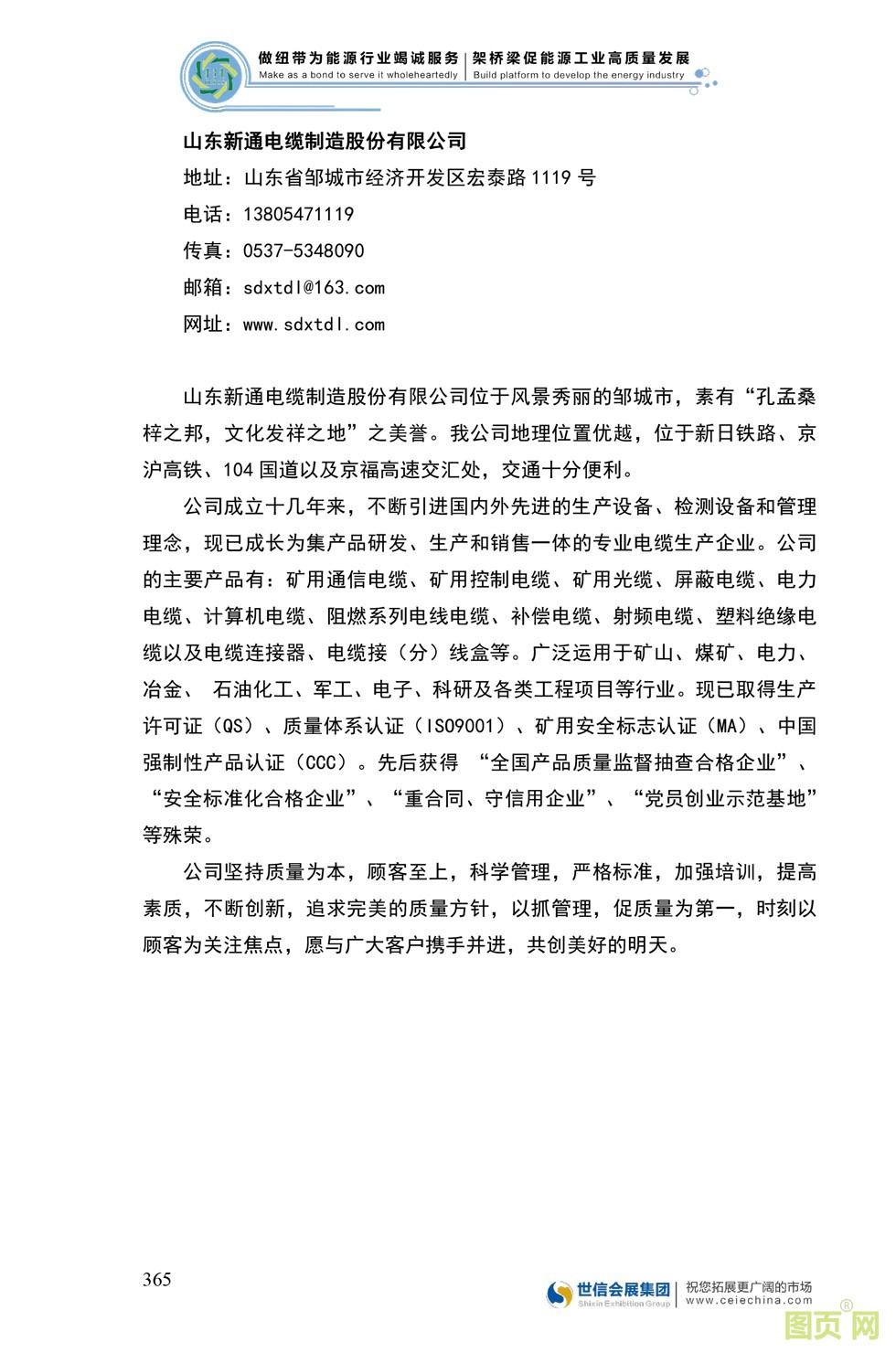 做纽带为能源行业竭诚服务 | 架桥梁促能源工业高质量发展
Make as a bond to serve it wholeheartedly | Build platform to develop the energy industry

山东新通电缆制造股份有限公司
地址：山东省邹城市经济开发区宏泰路 1119 号
电话：13805471119
传真：0537-5348090
邮箱：sdxtdl@163.com
网址：www.sdxtdl.com

山东新通电缆制造股份有限公司位于风景秀丽的邹城市，素有“孔孟桑梓之邦，文化发祥之地”之美誉。我公司地理位置优越，位于新日铁路、京沪高铁、104 国道以及京福高速交汇处，交通十分便利。

公司成立十几年来，不断引进国内外先进的生产设备、检测设备和管理理念，现已成长为集产品研发、生产和销售一体的专业电缆生产企业。公司的主要产品有：矿用通信电缆、矿用控制电缆、矿用光缆、屏蔽电缆、电力电缆、计算机电缆、阻燃系列电线电缆、补偿电缆、射频电缆、塑料绝缘电缆以及电缆连接器、电缆接（分）线盒等。广泛运用于矿山、煤矿、电力、冶金、 石油化工、军工、电子、科研及各类工程项目等行业。现已取得生产许可证（QS）、质量体系认证（ISO9001）、矿用安全标志认证（MA）、中国强制性产品认证（CCC）。先后获得 “全国产品质量监督抽查合格企业”、“安全标准化合格企业”、“重合同、守信用企业”、“党员创业示范基地”等殊荣。

公司坚持质量为本，顾客至上，科学管理，严格标准，加强培训，提高素质，不断创新，追求完美的质量方针，以抓管理，促质量为第一，时刻以顾客为关注焦点，愿与广大客户携手并进，共创美好的明天。

365

世信会展集团 Shixin Exhibition Group | 祝您拓展更广阔的市场 www.ceiechina.com

图页网